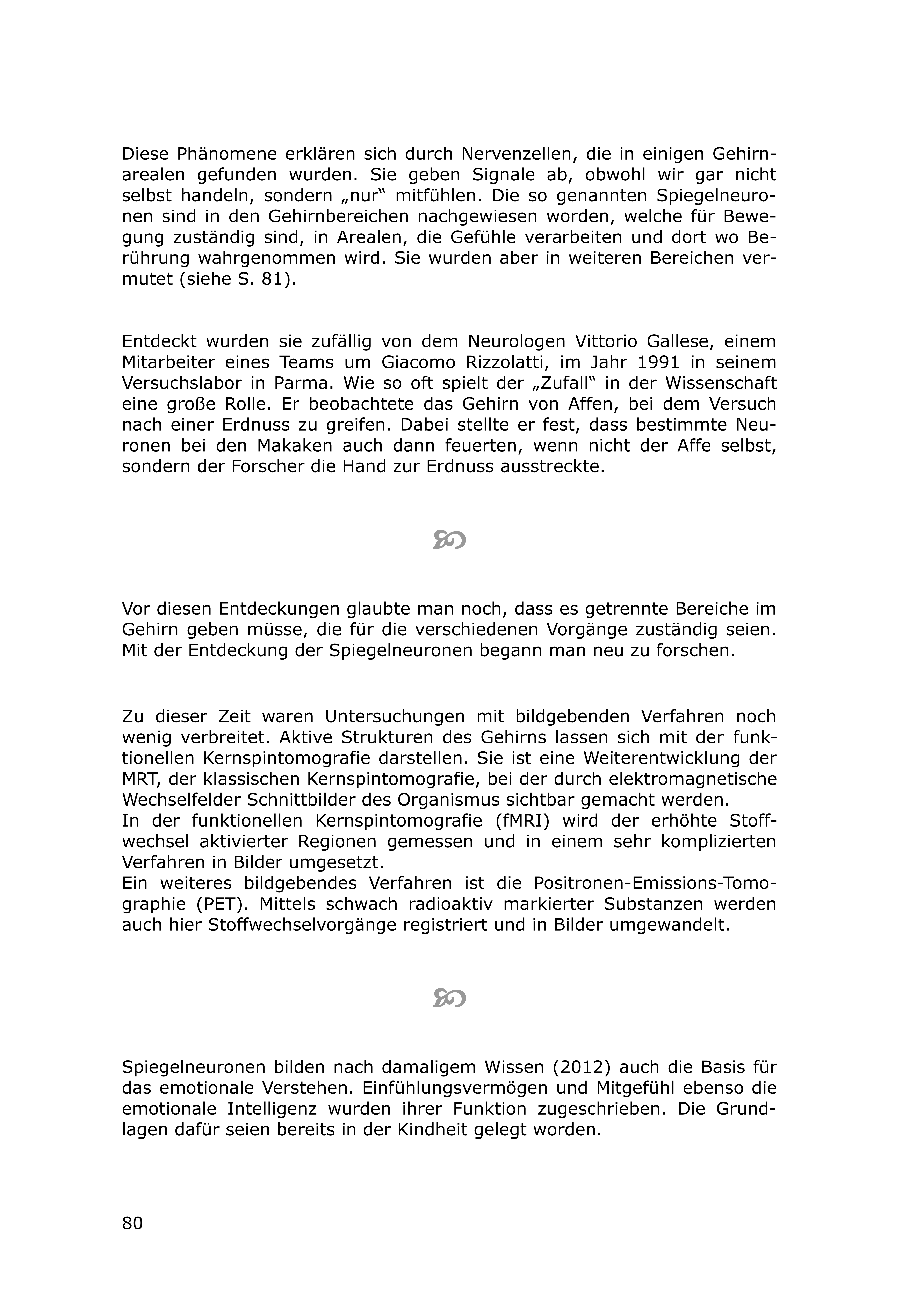 Diese Phänomene erklären sich durch Nervenzellen, die in einigen Gehirnarealen gefunden wurden. Sie geben Signale ab, obwohl wir gar nicht selbst handeln, sondern „nur“ mitfühlen. Die so genannten Spiegelneuronen sind in den Gehirnbereichen nachgewiesen worden, welche für Bewegung zuständig sind, in Arealen, die Gefühle verarbeiten und dort wo Berührung wahrgenommen wird. Sie wurden aber in weiteren Bereichen vermutet (siehe S. 81).

Entdeckt wurden sie zufällig von dem Neurologen Vittorio Gallese, einem Mitarbeiter eines Teams um Giacomo Rizzolatti, im Jahr 1991 in seinem Versuchslabor in Parma. Wie so oft spielt der „Zufall“ in der Wissenschaft eine große Rolle. Er beobachtete das Gehirn von Affen, bei dem Versuch nach einer Erdnuss zu greifen. Dabei stellte er fest, dass bestimmte Neuronen bei den Makaken auch dann feuerten, wenn nicht der Affe selbst, sondern der Forscher die Hand zur Erdnuss ausstreckte.

Vor diesen Entdeckungen glaubte man noch, dass es getrennte Bereiche im Gehirn geben müsse, die für die verschiedenen Vorgänge zuständig seien. Mit der Entdeckung der Spiegelneuronen begann man neu zu forschen.

Zu dieser Zeit waren Untersuchungen mit bildgebenden Verfahren noch wenig verbreitet. Aktive Strukturen des Gehirns lassen sich mit der funktionellen Kernspintomografie darstellen. Sie ist eine Weiterentwicklung der MRT, der klassischen Kernspintomografie, bei der durch elektromagnetische Wechselfelder Schnittbilder des Organismus sichtbar gemacht werden.
In der funktionellen Kernspintomografie (fMRI) wird der erhöhte Stoffwechsel aktivierter Regionen gemessen und in einem sehr komplizierten Verfahren in Bilder umgesetzt.
Ein weiteres bildgebendes Verfahren ist die Positronen-Emissions-Tomographie (PET). Mittels schwach radioaktiv markierter Substanzen werden auch hier Stoffwechselvorgänge registriert und in Bilder umgewandelt.

Spiegelneuronen bilden nach damaligem Wissen (2012) auch die Basis für das emotionale Verstehen. Einfühlungsvermögen und Mitgefühl ebenso die emotionale Intelligenz wurden ihrer Funktion zugeschrieben. Die Grundlagen dafür seien bereits in der Kindheit gelegt worden.

80